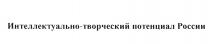 Интеллектуально-творческий потенциал России